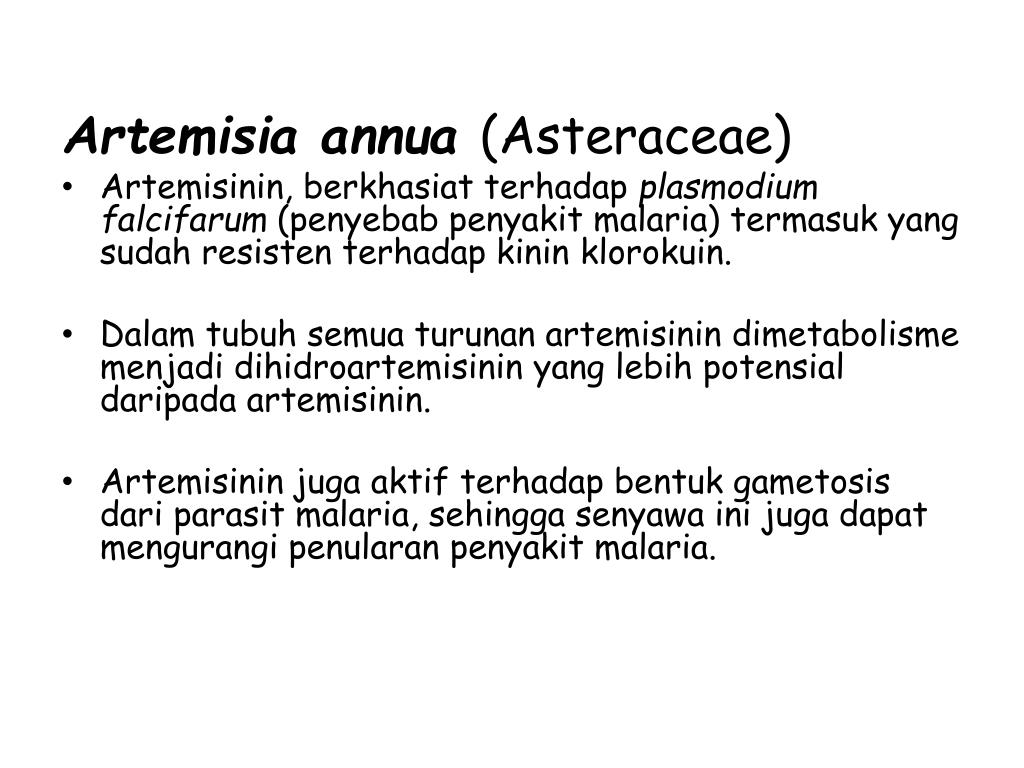 Artemisia annua (Asteraceae)

• Artemisinin, berkhasiat terhadap plasmodium falcifarum (penyebab penyakit malaria) termasuk yang sudah resisten terhadap kinin klorokuin.

• Dalam tubuh semua turunan artemisinin dimetabolisme menjadi dihidroartemisinin yang lebih potensial daripada artemisinin.

• Artemisinin juga aktif terhadap bentuk gametosis dari parasit malaria, sehingga senyawa ini juga dapat mengurangi penularan penyakit malaria.